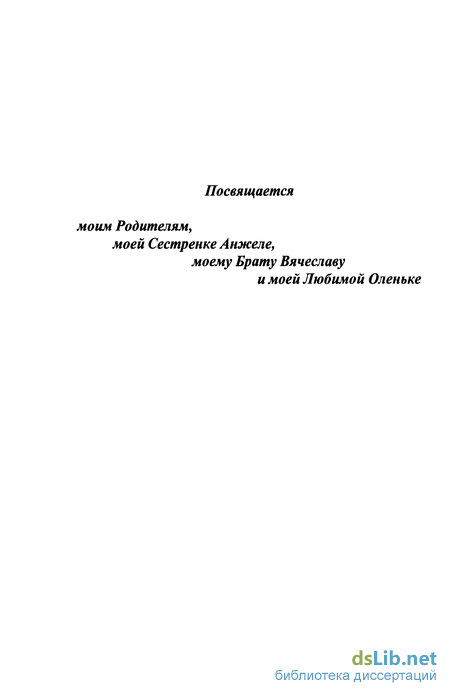 Посвящается

моим Родителям,
моей Сестренке Анжеле,
моему Брату Вячеславу
и моей Любимой Оленьке

dsLib.net
библиотека диссертаций